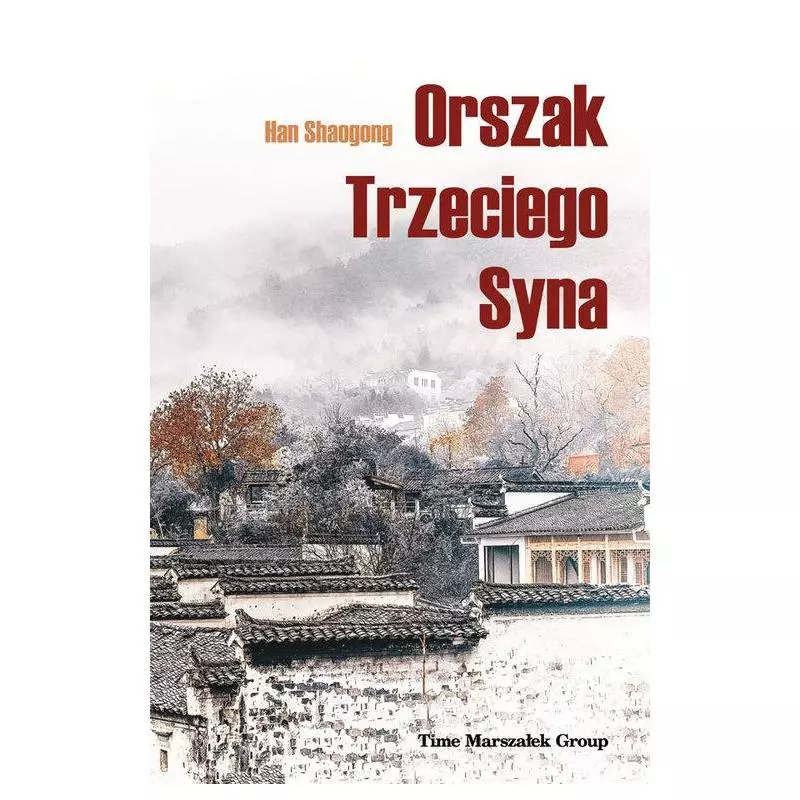 Han Shaogong

Orszak Trzeciego Syna

Time Marszałek Group